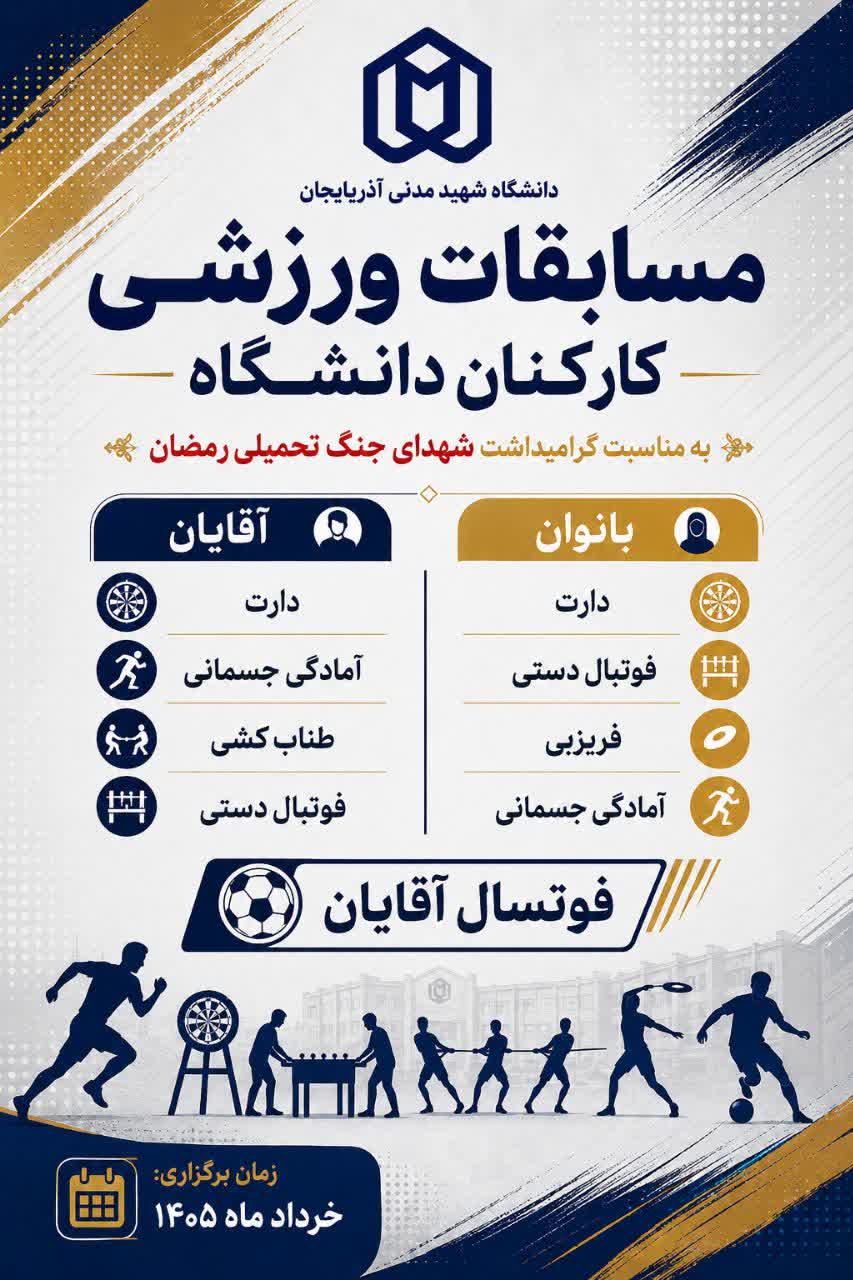 دانشگاه شهید مدنی آذربایجان

مسابقات ورزشی

کارکنان دانشگاه

به مناسبت گرامیداشت شهدای جنگ تحمیلی رمضان

بانوان

دارت

فوتبال دستی

فریزبی

آمادگی جسمانی

آقایان

دارت

آمادگی جسمانی

طناب کشی

فوتبال دستی

فوتسال آقایان

زمان برگزاری:
خرداد ماه ۱۴۰۵